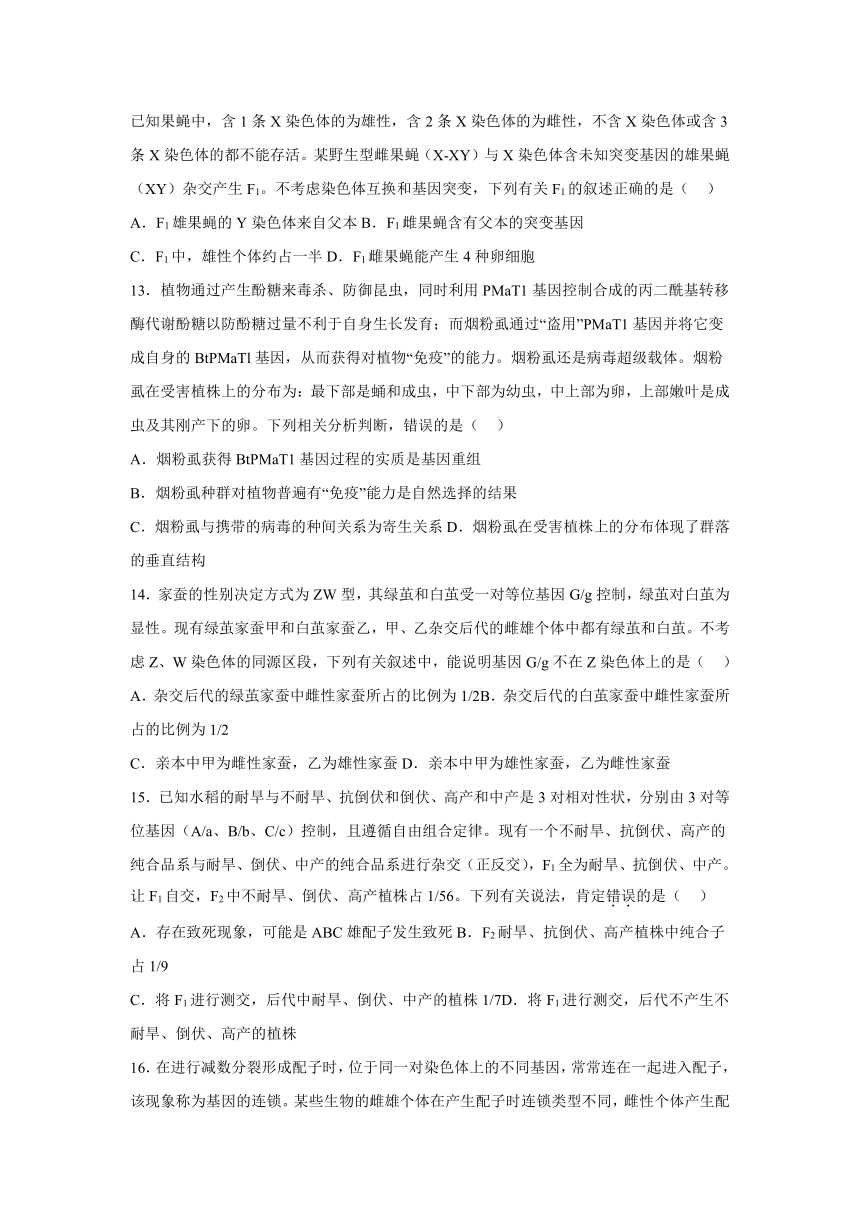 已知果蝇中，含 1 条 X 染色体的为雄性，含 2 条 X 染色体的为雌性，不含 X 染色体或含 3 条 X 染色体的都不能存活。某野生型雌果蝇（X-XY）与 X 染色体含未知突变基因的雄果蝇（XY）杂交产生 $F_1$。不考虑染色体互换和基因突变，下列有关 $F_1$ 的叙述正确的是（　）

A．$F_1$ 雄果蝇的 Y 染色体来自父本 B．$F_1$ 雌果蝇含有父本的突变基因

C．$F_1$ 中，雄性个体约占一半 D．$F_1$ 雌果蝇能产生 4 种卵细胞

13．植物通过产生酚糖来毒杀、防御昆虫，同时利用 PMaT1 基因控制合成的丙二酰基转移酶代谢酚糖以防酚糖过量不利于自身生长发育；而烟粉虱通过“盗用”PMaT1 基因并将它变成自身的 BtPMaTl 基因，从而获得对植物“免疫”的能力。烟粉虱还是病毒超级载体。烟粉虱在受害植株上的分布为：最下部是蛹和成虫，中下部为幼虫，中上部为卵，上部嫩叶是成虫及其刚产下的卵。下列相关分析判断，错误的是（　）

A．烟粉虱获得 BtPMaT1 基因过程的实质是基因重组

B．烟粉虱种群对植物普遍有“免疫”能力是自然选择的结果

C．烟粉虱与携带的病毒的种间关系为寄生关系 D．烟粉虱在受害植株上的分布体现了群落的垂直结构

14．家蚕的性别决定方式为 ZW 型，其绿茧和白茧受一对等位基因 G/g 控制，绿茧对白茧为显性。现有绿茧家蚕甲和白茧家蚕乙，甲、乙杂交后代的雌雄个体中都有绿茧和白茧。不考虑 Z、W 染色体的同源区段，下列有关叙述中，能说明基因 G/g 不在 Z 染色体上的是（　）

A．杂交后代的绿茧家蚕中雌性家蚕所占的比例为 1/2B．杂交后代的白茧家蚕中雌性家蚕所占的比例为 1/2

C．亲本中甲为雌性家蚕，乙为雄性家蚕 D．亲本中甲为雄性家蚕，乙为雌性家蚕

15．已知水稻的耐旱与不耐旱、抗倒伏和倒伏、高产和中产是 3 对相对性状，分别由 3 对等位基因（A/a、B/b、C/c）控制，且遵循自由组合定律。现有一个不耐旱、抗倒伏、高产的纯合品系与耐旱、倒伏、中产的纯合品系进行杂交（正反交），$F_1$ 全为耐旱、抗倒伏、中产。让 $F_1$ 自交，$F_2$ 中不耐旱、倒伏、高产植株占 1/56。下列有关说法，肯定错误的是（　）

A．存在致死现象，可能是 ABC 雄配子发生致死 B．$F_2$ 耐旱、抗倒伏、高产植株中纯合子占 1/9

C．将 $F_1$ 进行测交，后代中耐旱、倒伏、中产的植株 1/7D．将 $F_1$ 进行测交，后代不产生不耐旱、倒伏、高产的植株

16. 在进行减数分裂形成配子时，位于同一对染色体上的不同基因，常常连在一起进入配子，该现象称为基因的连锁。某些生物的雌雄个体在产生配子时连锁类型不同，雌性个体产生配